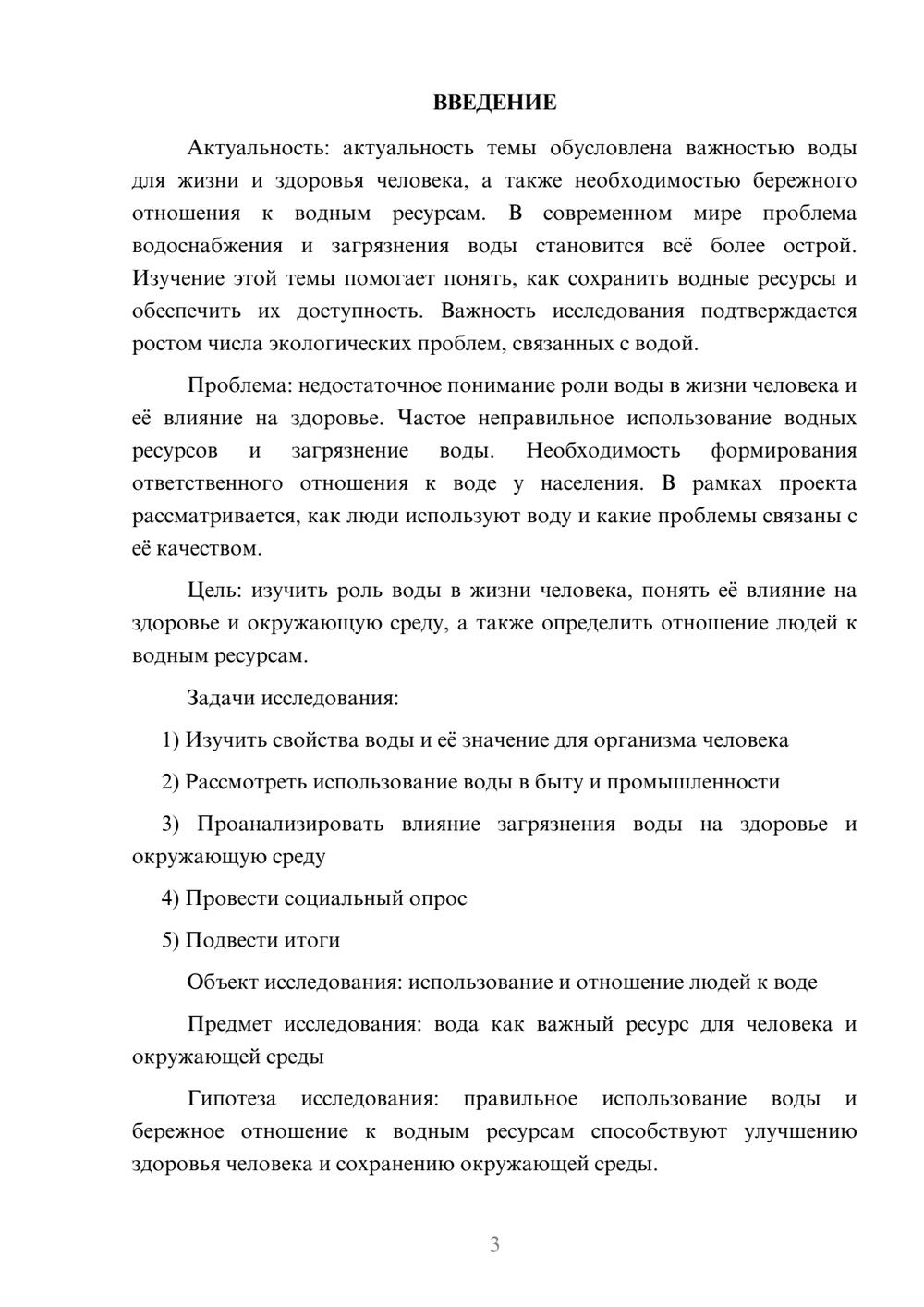 ВВЕДЕНИЕ

Актуальность: актуальность темы обусловлена важностью воды для жизни и здоровья человека, а также необходимостью бережного отношения к водным ресурсам. В современном мире проблема водоснабжения и загрязнения воды становится всё более острой. Изучение этой темы помогает понять, как сохранить водные ресурсы и обеспечить их доступность. Важность исследования подтверждается ростом числа экологических проблем, связанных с водой.

Проблема: недостаточное понимание роли воды в жизни человека и её влияние на здоровье. Частое неправильное использование водных ресурсов и загрязнение воды. Необходимость формирования ответственного отношения к воде у населения. В рамках проекта рассматривается, как люди используют воду и какие проблемы связаны с её качеством.

Цель: изучить роль воды в жизни человека, понять её влияние на здоровье и окружающую среду, а также определить отношение людей к водным ресурсам.

Задачи исследования:

1) Изучить свойства воды и её значение для организма человека

2) Рассмотреть использование воды в быту и промышленности

3) Проанализировать влияние загрязнения воды на здоровье и окружающую среду

4) Провести социальный опрос

5) Подвести итоги

Объект исследования: использование и отношение людей к воде

Предмет исследования: вода как важный ресурс для человека и окружающей среды

Гипотеза исследования: правильное использование воды и бережное отношение к водным ресурсам способствуют улучшению здоровья человека и сохранению окружающей среды.

3